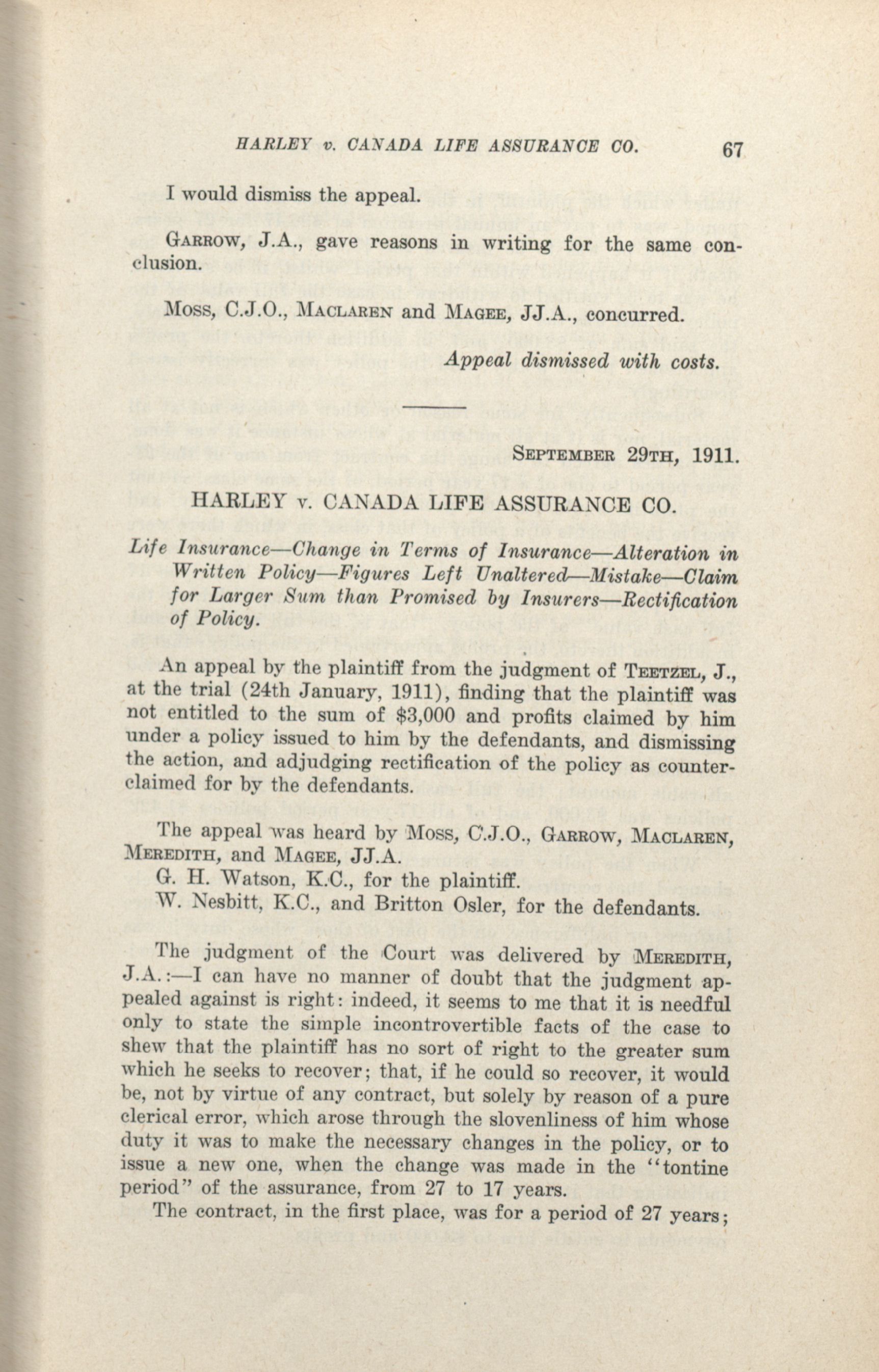 HARLEY v. CANADA LIFE ASSURANCE CO. 67

I would dismiss the appeal.

GARROW, J.A., gave reasons in writing for the same conclusion.

MOSS, C.J.O., MACLAREN and MAGEE, JJ.A., concurred.

Appeal dismissed with costs.

SEPTEMBER 29TH, 1911.

HARLEY v. CANADA LIFE ASSURANCE CO.

Life Insurance—Change in Terms of Insurance—Alteration in Written Policy—Figures Left Unaltered—Mistake—Claim for Larger Sum than Promised by Insurers—Rectification of Policy.

An appeal by the plaintiff from the judgment of TEETZEL, J., at the trial (24th January, 1911), finding that the plaintiff was not entitled to the sum of $3,000 and profits claimed by him under a policy issued to him by the defendants, and dismissing the action, and adjudging rectification of the policy as counterclaimed for by the defendants.

The appeal was heard by MOSS, C.J.O., GARROW, MACLAREN, MEREDITH, and MAGEE, JJ.A.
G. H. Watson, K.C., for the plaintiff.
W. Nesbitt, K.C., and Britton Osler, for the defendants.

The judgment of the Court was delivered by MEREDITH, J.A.:—I can have no manner of doubt that the judgment appealed against is right: indeed, it seems to me that it is needful only to state the simple incontrovertible facts of the case to shew that the plaintiff has no sort of right to the greater sum which he seeks to recover; that, if he could so recover, it would be, not by virtue of any contract, but solely by reason of a pure clerical error, which arose through the slovenliness of him whose duty it was to make the necessary changes in the policy, or to issue a new one, when the change was made in the "tontine period" of the assurance, from 27 to 17 years.

The contract, in the first place, was for a period of 27 years;